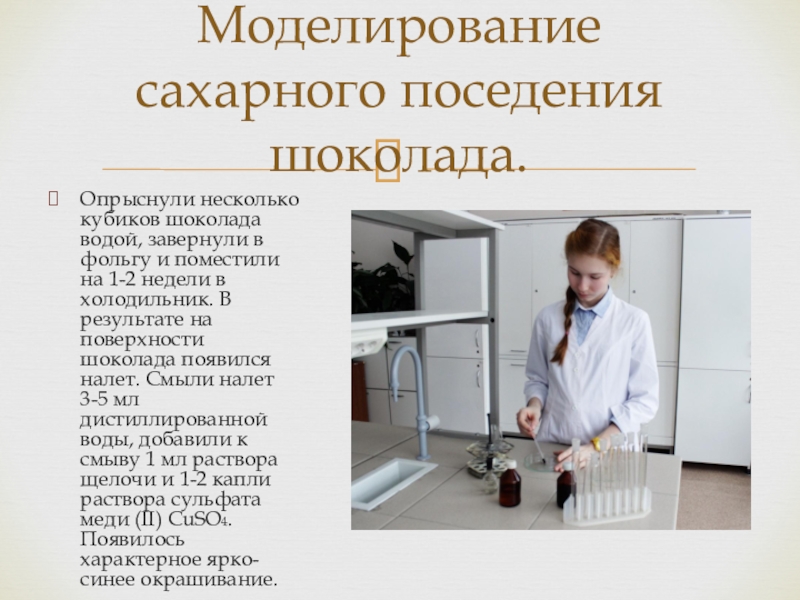 Моделирование сахарного поседения шоколада.

Опрыснули несколько кубиков шоколада водой, завернули в фольгу и поместили на 1-2 недели в холодильник. В результате на поверхности шоколада появился налет. Смыли налет 3-5 мл дистиллированной воды, добавили к смыву 1 мл раствора щелочи и 1-2 капли раствора сульфата меди (II) $CuSO_4$. Появилось характерное ярко-синее окрашивание.